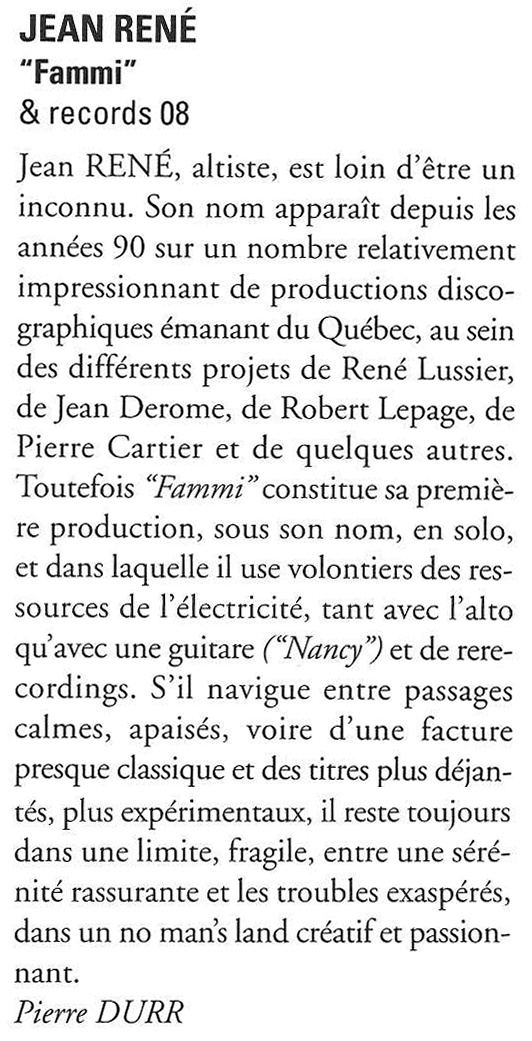 JEAN RENÉ
"Fammi"
& records 08

Jean RENÉ, altiste, est loin d'être un inconnu. Son nom apparaît depuis les années 90 sur un nombre relativement impressionnant de productions discographiques émanant du Québec, au sein des différents projets de René Lussier, de Jean Derome, de Robert Lepage, de Pierre Cartier et de quelques autres. Toutefois "Fammi" constitue sa première production, sous son nom, en solo, et dans laquelle il use volontiers des ressources de l'électricité, tant avec l'alto qu'avec une guitare ("Nancy") et de rerecordings. S'il navigue entre passages calmes, apaisés, voire d'une facture presque classique et des titres plus déjantés, plus expérimentaux, il reste toujours dans une limite, fragile, entre une sérénité rassurante et les troubles exaspérés, dans un no man's land créatif et passionnant.
Pierre DURR